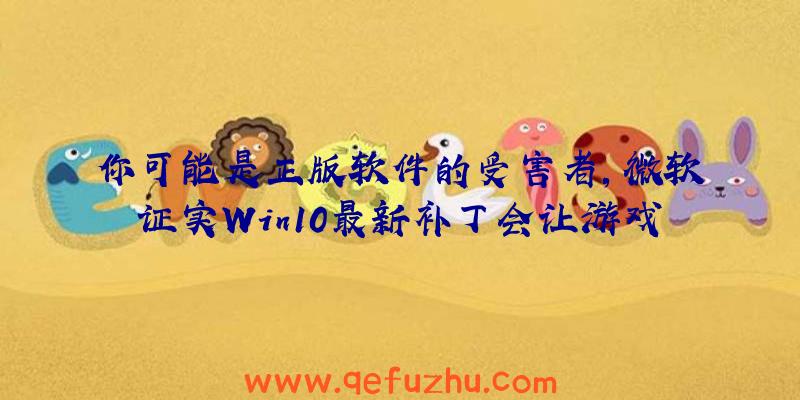 你可能是正版软件的受害者，微软证实Win10最新补丁会让游戏

www.qefuzhu.com